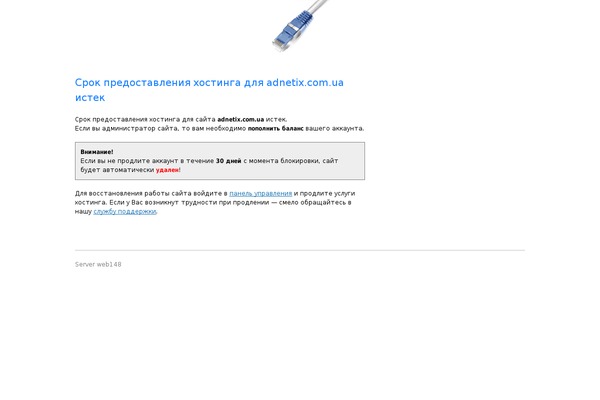 Срок предоставления хостинга для adnetix.com.ua истек

Срок предоставления хостинга для сайта adnetix.com.ua истек.
Если вы администратор сайта, то вам необходимо пополнить баланс вашего аккаунта.

Внимание!
Если вы не продлите аккаунт в течение 30 дней с момента блокировки, сайт будет автоматически удален!

Для восстановления работы сайта войдите в панель управления и продлите услуги хостинга. Если у Вас возникнут трудности при продлении — смело обращайтесь в нашу службу поддержки.

Server web148